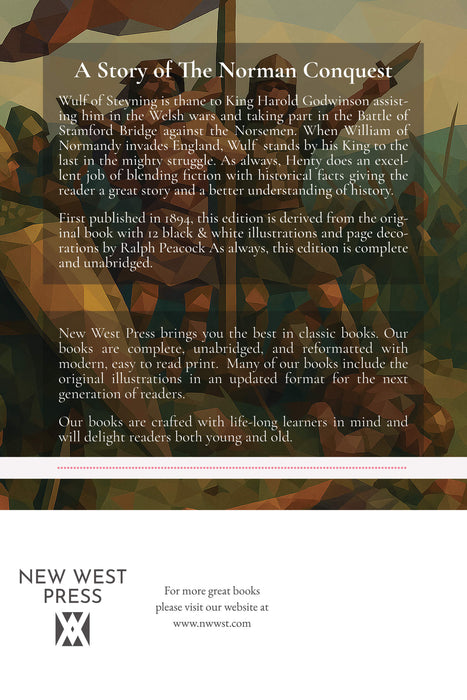 A Story of The Norman Conquest

Wulf of Steyning is thane to King Harold Godwinson assisting him in the Welsh wars and taking part in the Battle of Stamford Bridge against the Norsemen. When William of Normandy invades England, Wulf stands by his King to the last in the mighty struggle. As always, Henty does an excellent job of blending fiction with historical facts giving the reader a great story and a better understanding of history.

First published in 1894, this edition is derived from the original book with 12 black & white illustrations and page decorations by Ralph Peacock As always, this edition is complete and unabridged.

New West Press brings you the best in classic books. Our books are complete, unabridged, and reformatted with modern, easy to read print. Many of our books include the original illustrations in an updated format for the next generation of readers.

Our books are crafted with life-long learners in mind and will delight readers both young and old.

NEW WEST
PRESS

For more great books
please visit our website at
www.nwwst.com